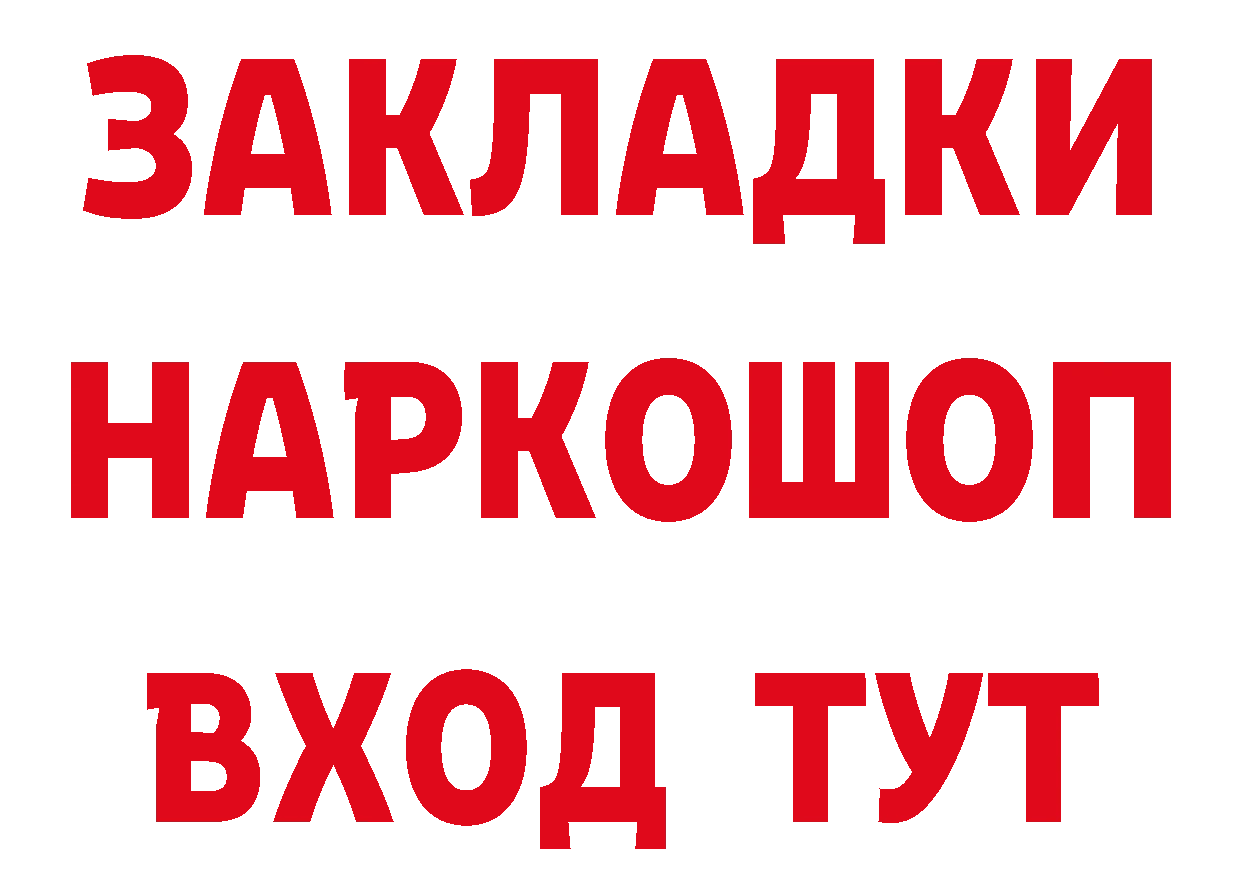 ЗАКЛАДКИ
НАРКОШОП
ВХОД ТУТ